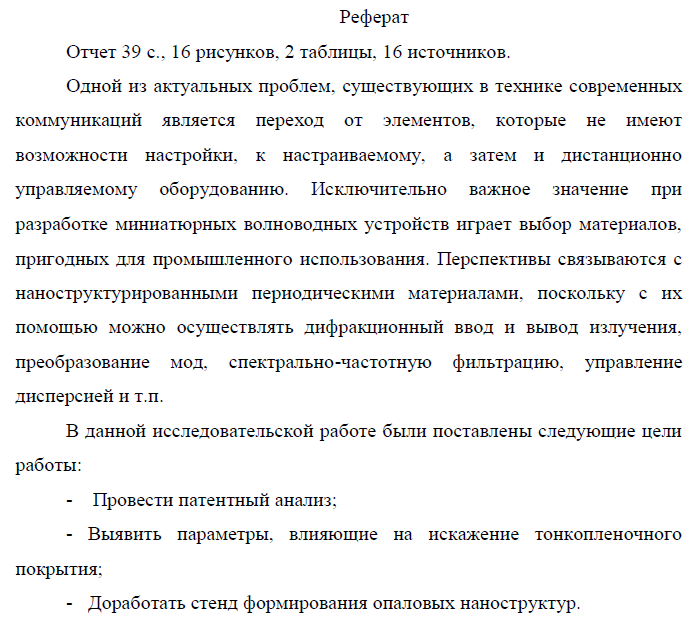 Реферат

Отчет 39 с., 16 рисунков, 2 таблицы, 16 источников.

Одной из актуальных проблем, существующих в технике современных коммуникаций является переход от элементов, которые не имеют возможности настройки, к настраиваемому, а затем и дистанционно управляемому оборудованию. Исключительно важное значение при разработке миниатюрных волноводных устройств играет выбор материалов, пригодных для промышленного использования. Перспективы связываются с наноструктурированными периодическими материалами, поскольку с их помощью можно осуществлять дифракционный ввод и вывод излучения, преобразование мод, спектрально-частотную фильтрацию, управление дисперсией и т.п.

В данной исследовательской работе были поставлены следующие цели работы:

- Провести патентный анализ;

- Выявить параметры, влияющие на искажение тонкопленочного покрытия;

- Доработать стенд формирования опаловых наноструктур.